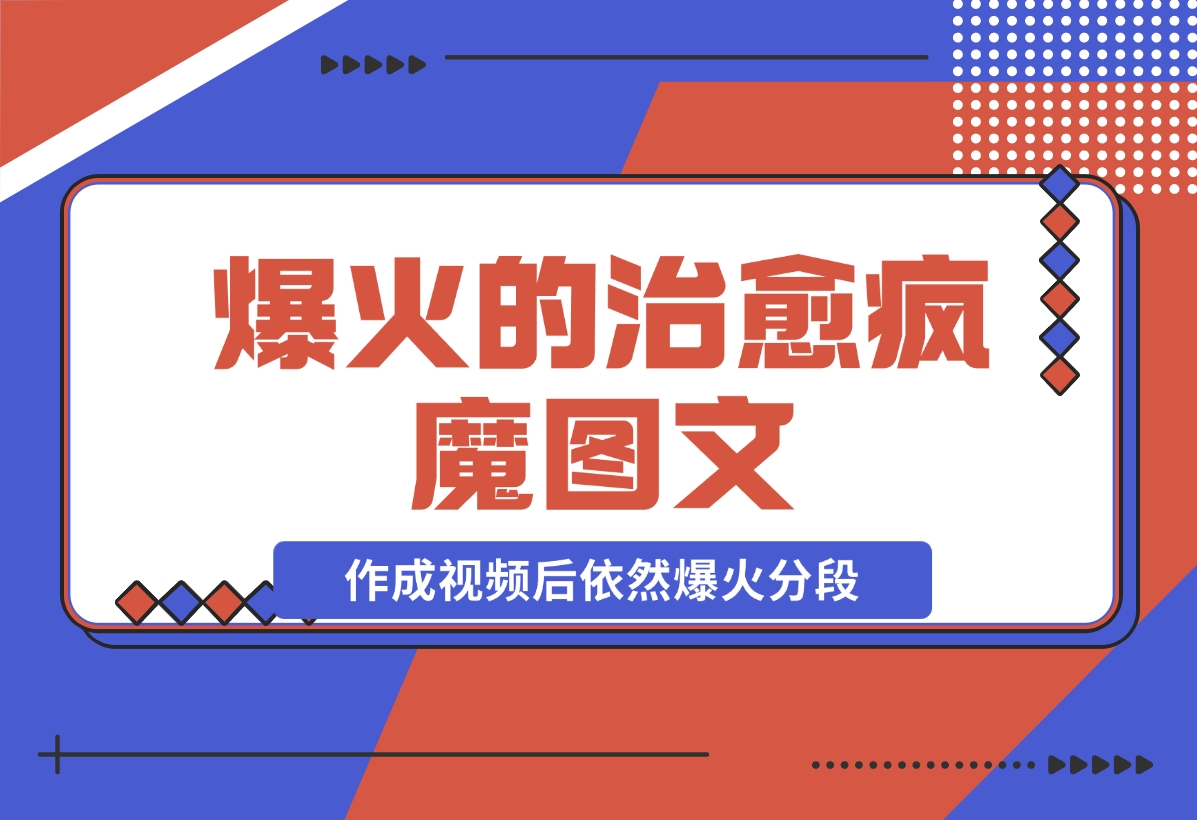 爆火的治愈疯魔图文

作成视频后依然爆火分段